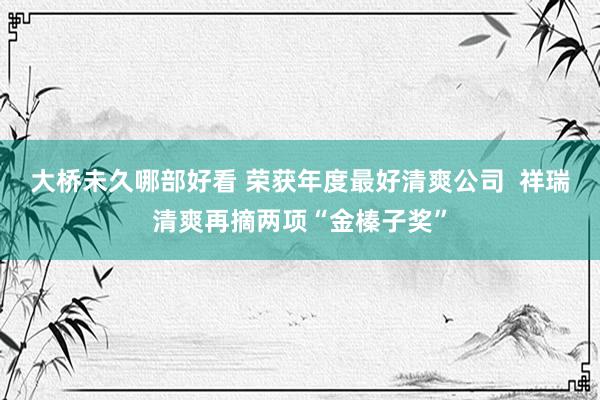 大桥未久哪部好看 荣获年度最好清爽公司 祥瑞清爽再摘两项“金榛子奖”